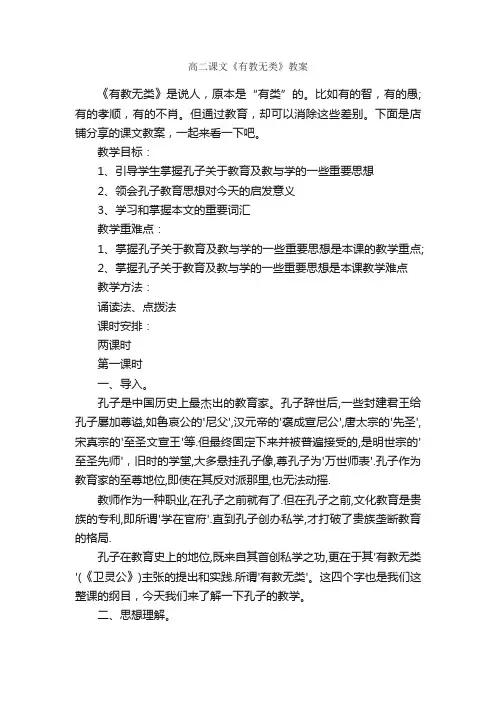 高二课文《有教无类》教案

《有教无类》是说人，原本是“有类”的。比如有的智，有的愚;有的孝顺，有的不肖。但通过教育，却可以消除这些差别。下面是店铺分享的课文教案，一起来看一下吧。

教学目标：

1、引导学生掌握孔子关于教育及教与学的一些重要思想

2、领会孔子教育思想对今天的启发意义

3、学习和掌握本文的重要词汇

教学重难点：

1、掌握孔子关于教育及教与学的一些重要思想是本课的教学重点;

2、掌握孔子关于教育及教与学的一些重要思想是本课教学难点

教学方法：

诵读法、点拨法

课时安排：

两课时

第一课时

一、导入。

孔子是中国历史上最杰出的教育家。孔子辞世后,一些封建君王给孔子屡加尊谥,如鲁哀公的'尼父',汉元帝的'褒成宣尼公',唐太宗的'先圣',宋真宗的'至圣文宣王'等.但最终固定下来并被普遍接受的,是明世宗的'至圣先师'，旧时的学堂,大多悬挂孔子像,尊孔子为'万世师表'.孔子作为教育家的至尊地位,即使在其反对派那里,也无法动摇.

教师作为一种职业,在孔子之前就有了.但在孔子之前,文化教育是贵族的专利,即所谓'学在官府'.直到孔子创办私学,才打破了贵族垄断教育的格局.

孔子在教育史上的地位,既来自其首创私学之功,更在于其'有教无类'(《卫灵公》)主张的提出和实践.所谓'有教无类'。这四个字也是我们这整课的纲目，今天我们来了解一下孔子的教学。

二、思想理解。